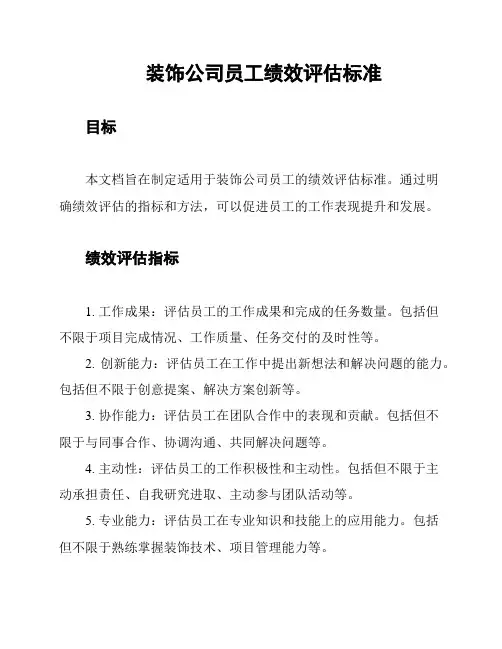 装饰公司员工绩效评估标准

目标

本文档旨在制定适用于装饰公司员工的绩效评估标准。通过明确绩效评估的指标和方法，可以促进员工的工作表现提升和发展。

绩效评估指标

1. 工作成果：评估员工的工作成果和完成的任务数量。包括但不限于项目完成情况、工作质量、任务交付的及时性等。

2. 创新能力：评估员工在工作中提出新想法和解决问题的能力。包括但不限于创意提案、解决方案创新等。

3. 协作能力：评估员工在团队合作中的表现和贡献。包括但不限于与同事合作、协调沟通、共同解决问题等。

4. 主动性：评估员工的工作积极性和主动性。包括但不限于主动承担责任、自我研究进取、主动参与团队活动等。

5. 专业能力：评估员工在专业知识和技能上的应用能力。包括但不限于熟练掌握装饰技术、项目管理能力等。